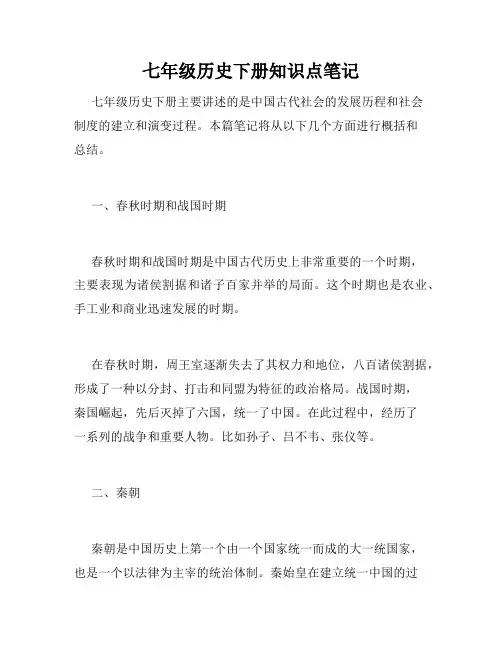 七年级历史下册知识点笔记

七年级历史下册主要讲述的是中国古代社会的发展历程和社会制度的建立和演变过程。本篇笔记将从以下几个方面进行概括和总结。

一、春秋时期和战国时期

春秋时期和战国时期是中国古代历史上非常重要的一个时期，主要表现为诸侯割据和诸子百家并举的局面。这个时期也是农业、手工业和商业迅速发展的时期。

在春秋时期，周王室逐渐失去了其权力和地位，八百诸侯割据，形成了一种以分封、打击和同盟为特征的政治格局。战国时期，秦国崛起，先后灭掉了六国，统一了中国。在此过程中，经历了一系列的战争和重要人物。比如孙子、吕不韦、张仪等。

二、秦朝

秦朝是中国历史上第一个由一个国家统一而成的大一统国家，也是一个以法律为主宰的统治体制。秦始皇在建立统一中国的过